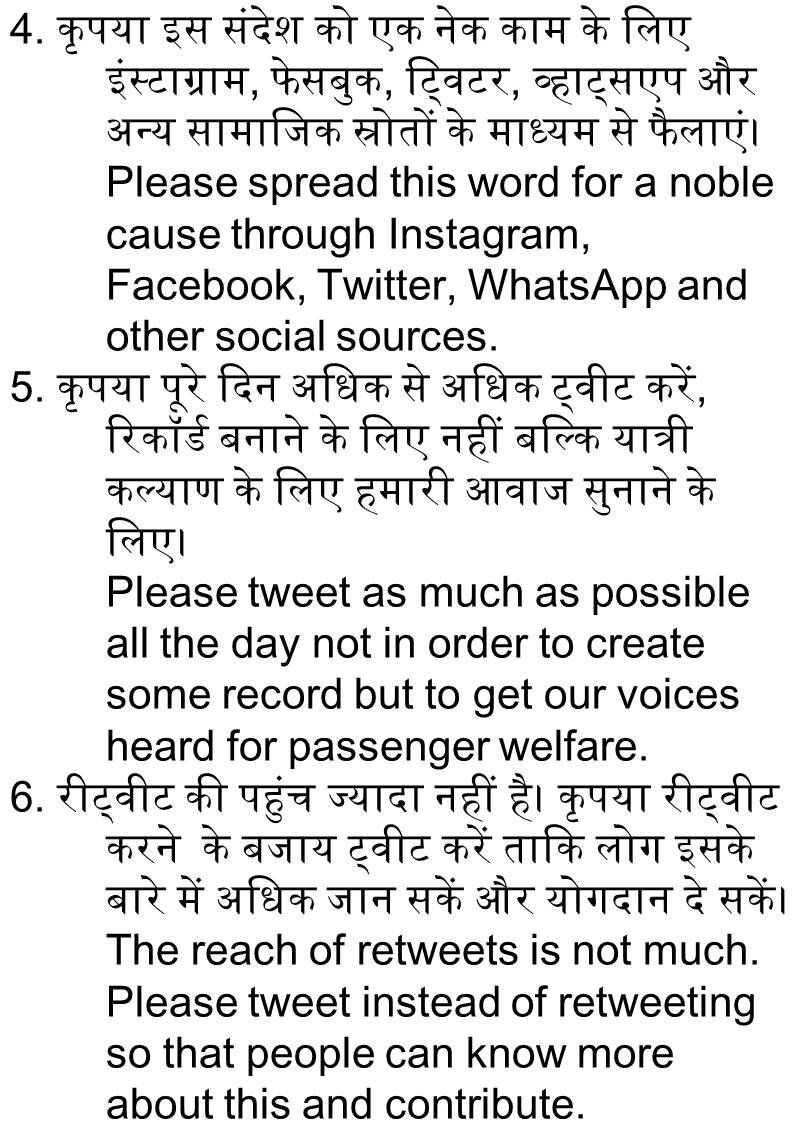 4. कृपया इस संदेश को एक नेक काम के लिए इंस्टाग्राम, फेसबुक, ट्विटर, व्हाट्सएप और अन्य सामाजिक स्रोतों के माध्यम से फैलाएं।
Please spread this word for a noble cause through Instagram, Facebook, Twitter, WhatsApp and other social sources.

5. कृपया पूरे दिन अधिक से अधिक ट्वीट करें, रिकॉर्ड बनाने के लिए नहीं बल्कि यात्री कल्याण के लिए हमारी आवाज सुनाने के लिए।
Please tweet as much as possible all the day not in order to create some record but to get our voices heard for passenger welfare.

6. रीट्वीट की पहुंच ज्यादा नहीं है। कृपया रीट्वीट करने के बजाय ट्वीट करें ताकि लोग इसके बारे में अधिक जान सकें और योगदान दे सकें।
The reach of retweets is not much. Please tweet instead of retweeting so that people can know more about this and contribute.